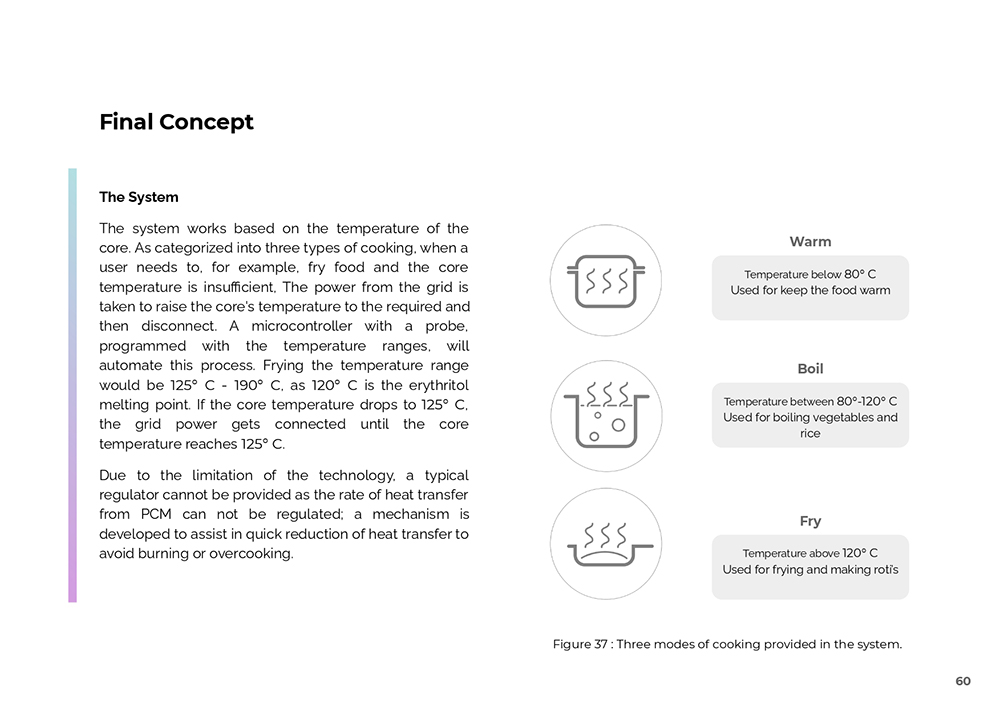 Final Concept

The System

The system works based on the temperature of the core. As categorized into three types of cooking, when a user needs to, for example, fry food and the core temperature is insufficient, The power from the grid is taken to raise the core's temperature to the required and then disconnect. A microcontroller with a probe, programmed with the temperature ranges, will automate this process. Frying the temperature range would be 125° C - 190° C, as 120° C is the erythritol melting point. If the core temperature drops to 125° C, the grid power gets connected until the core temperature reaches 125° C.

Due to the limitation of the technology, a typical regulator cannot be provided as the rate of heat transfer from PCM can not be regulated; a mechanism is developed to assist in quick reduction of heat transfer to avoid burning or overcooking.

Warm

Temperature below 80° C
Used for keep the food warm

Boil

Temperature between 80°-120° C
Used for boiling vegetables and rice

Fry

Temperature above 120° C
Used for frying and making roti's

Figure 37 : Three modes of cooking provided in the system.

60